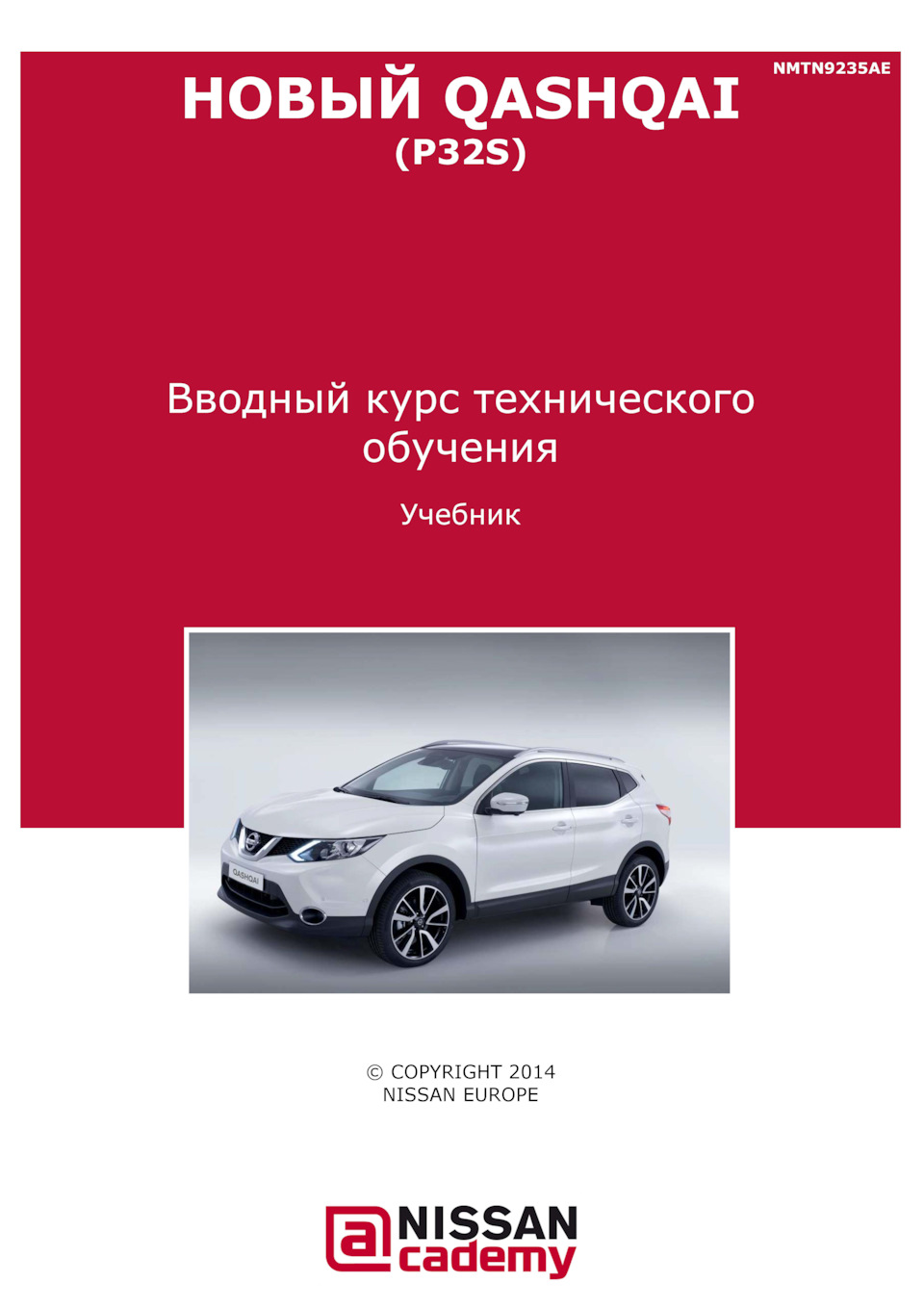 NMTN9235AE

НОВЫЙ QASHQAI
(P32S)

Вводный курс технического обучения

Учебник

QASHQAI

© COPYRIGHT 2014
NISSAN EUROPE

a NISSAN cademy